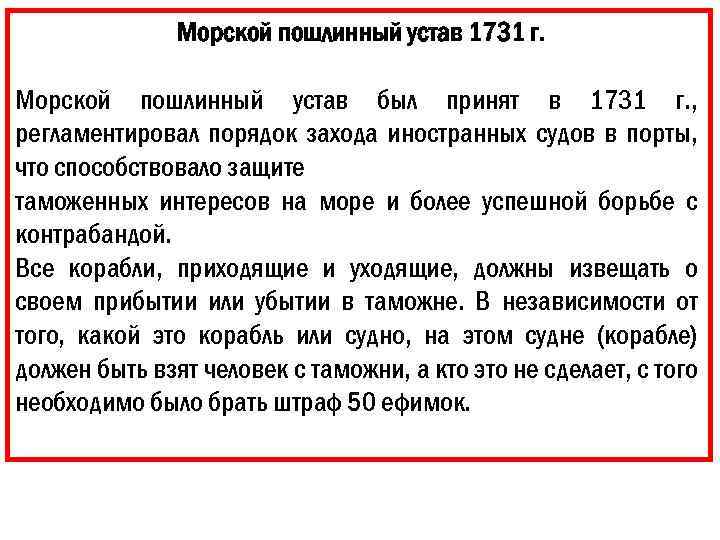 Морской пошлинный устав 1731 г.

Морской пошлинный устав был принят в 1731 г., регламентировал порядок захода иностранных судов в порты, что способствовало защите
таможенных интересов на море и более успешной борьбе с контрабандой.
Все корабли, приходящие и уходящие, должны извещать о своем прибытии или убытии в таможне. В независимости от того, какой это корабль или судно, на этом судне (корабле) должен быть взят человек с таможни, а кто это не сделает, с того необходимо было брать штраф 50 ефимок.